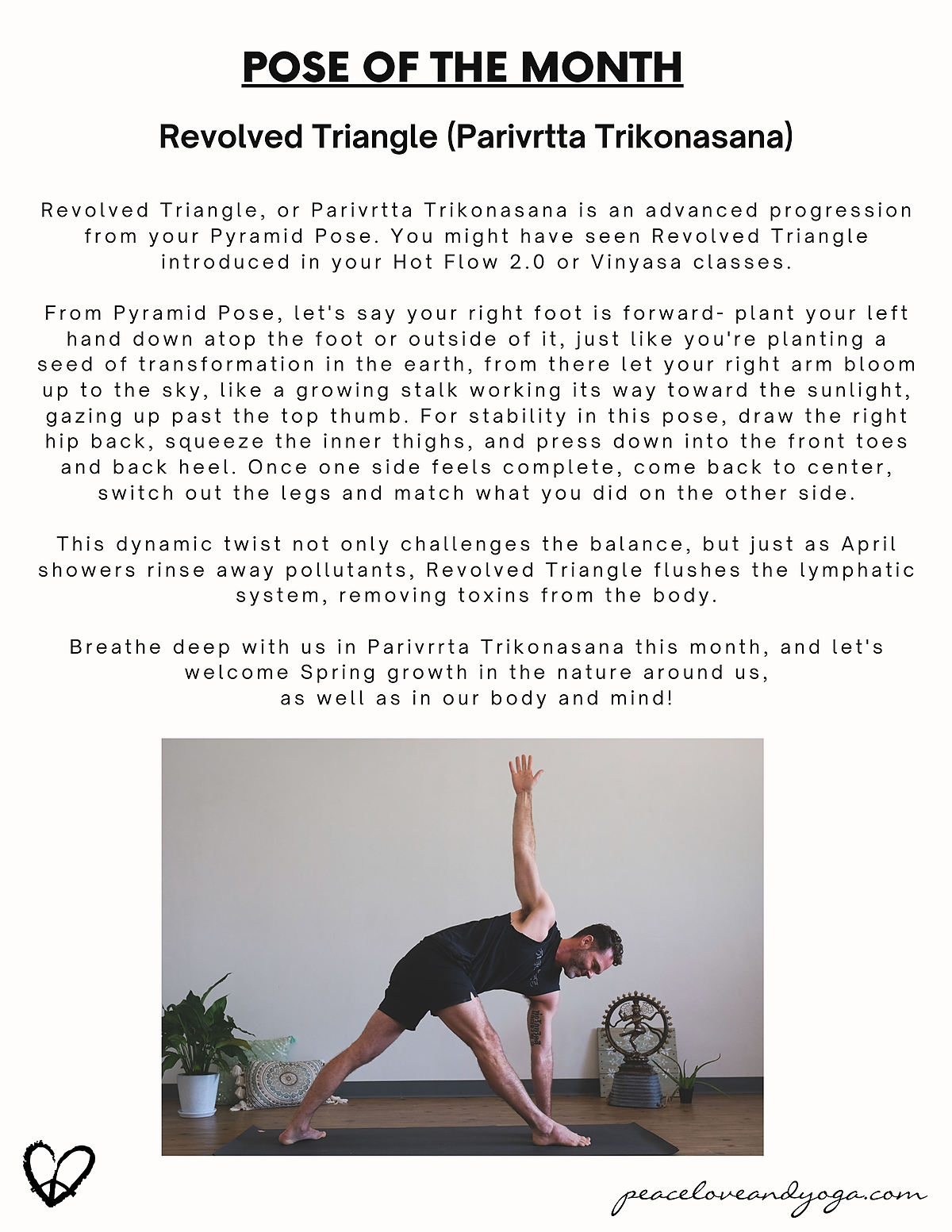 POSE OF THE MONTH

Revolved Triangle (Parivrtta Trikonasana)

Revolved Triangle, or Parivrtta Trikonasana is an advanced progression from your Pyramid Pose. You might have seen Revolved Triangle introduced in your Hot Flow 2.0 or Vinyasa classes.

From Pyramid Pose, let's say your right foot is forward- plant your left hand down atop the foot or outside of it, just like you're planting a seed of transformation in the earth, from there let your right arm bloom up to the sky, like a growing stalk working its way toward the sunlight, gazing up past the top thumb. For stability in this pose, draw the right hip back, squeeze the inner thighs, and press down into the front toes and back heel. Once one side feels complete, come back to center, switch out the legs and match what you did on the other side.

This dynamic twist not only challenges the balance, but just as April showers rinse away pollutants, Revolved Triangle flushes the lymphatic system, removing toxins from the body.

Breathe deep with us in Parivrrta Trikonasana this month, and let's welcome Spring growth in the nature around us, as well as in our body and mind!

peaceloveandyoga.com